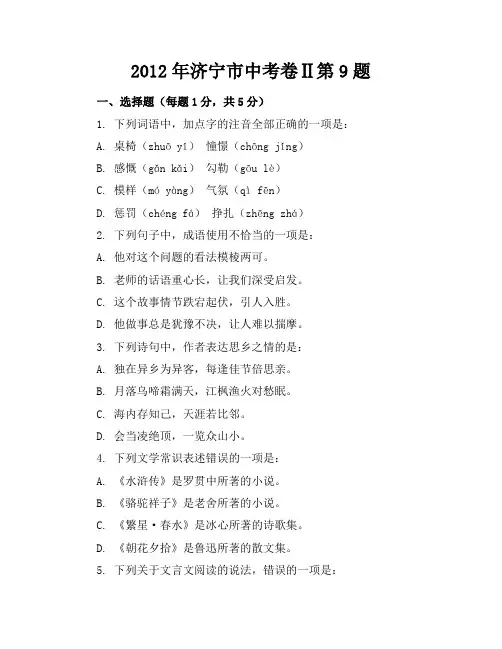 2012年济宁市中考卷Ⅱ第9题

一、选择题（每题1分，共5分）

1. 下列词语中，加点字的注音全部正确的一项是：

A. 桌椅（zhuō yǐ） 憧憬（chōng jǐng）

B. 感慨（gǎn kǎi） 勾勒（gōu lè）

C. 模样（mó yàng） 气氛（qì fēn）

D. 惩罚（chéng fá） 挣扎（zhēng zhá）

2. 下列句子中，成语使用不恰当的一项是：

A. 他对这个问题的看法模棱两可。

B. 老师的话语重心长，让我们深受启发。

C. 这个故事情节跌宕起伏，引人入胜。

D. 他做事总是犹豫不决，让人难以揣摩。

3. 下列诗句中，作者表达思乡之情的是：

A. 独在异乡为异客，每逢佳节倍思亲。

B. 月落乌啼霜满天，江枫渔火对愁眠。

C. 海内存知己，天涯若比邻。

D. 会当凌绝顶，一览众山小。

4. 下列文学常识表述错误的一项是：

A. 《水浒传》是罗贯中所著的小说。

B. 《骆驼祥子》是老舍所著的小说。

C. 《繁星·春水》是冰心所著的诗歌集。

D. 《朝花夕拾》是鲁迅所著的散文集。

5. 下列关于文言文阅读的说法，错误的一项是：